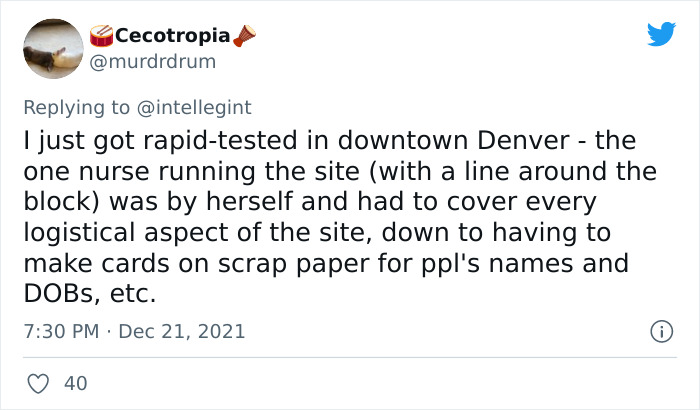 Cecotropia
@murdrdrum

Replying to @intellegint
I just got rapid-tested in downtown Denver - the one nurse running the site (with a line around the block) was by herself and had to cover every logistical aspect of the site, down to having to make cards on scrap paper for ppl's names and DOBs, etc.

7:30 PM · Dec 21, 2021

40